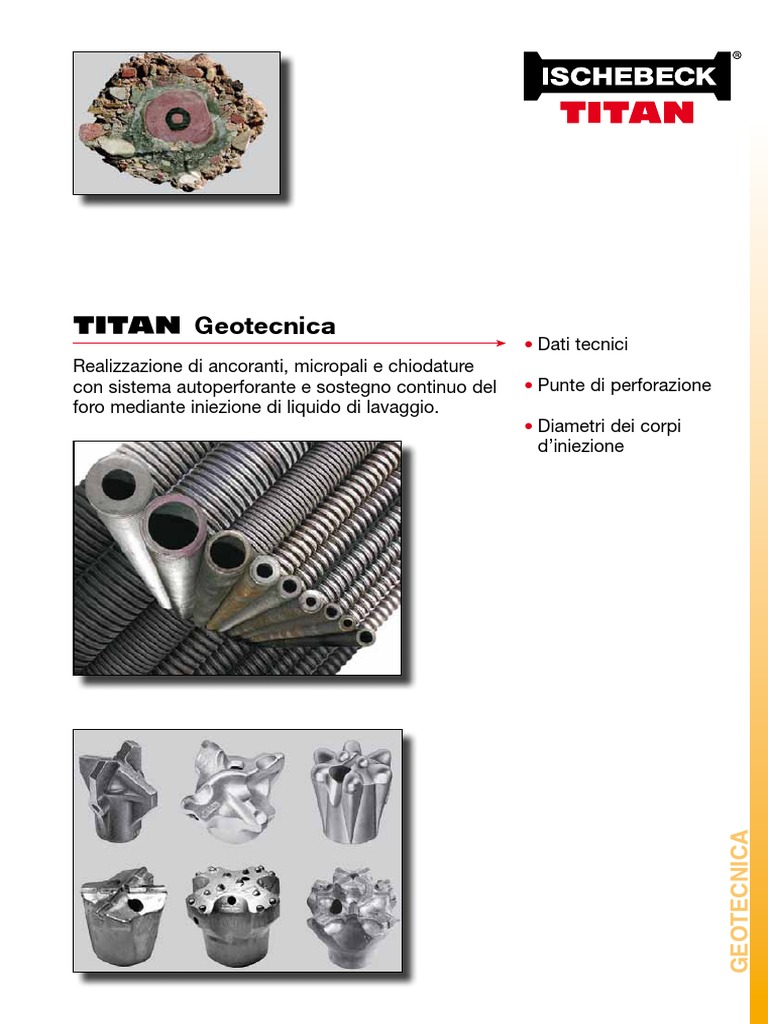 ISCHEBECK®
TITAN

TITAN Geotecnica

Realizzazione di ancoranti, micropali e chiodature con sistema autoperforante e sostegno continuo del foro mediante iniezione di liquido di lavaggio.

• Dati tecnici

• Punte di perforazione

• Diametri dei corpi d'iniezione

GEOTECNICA